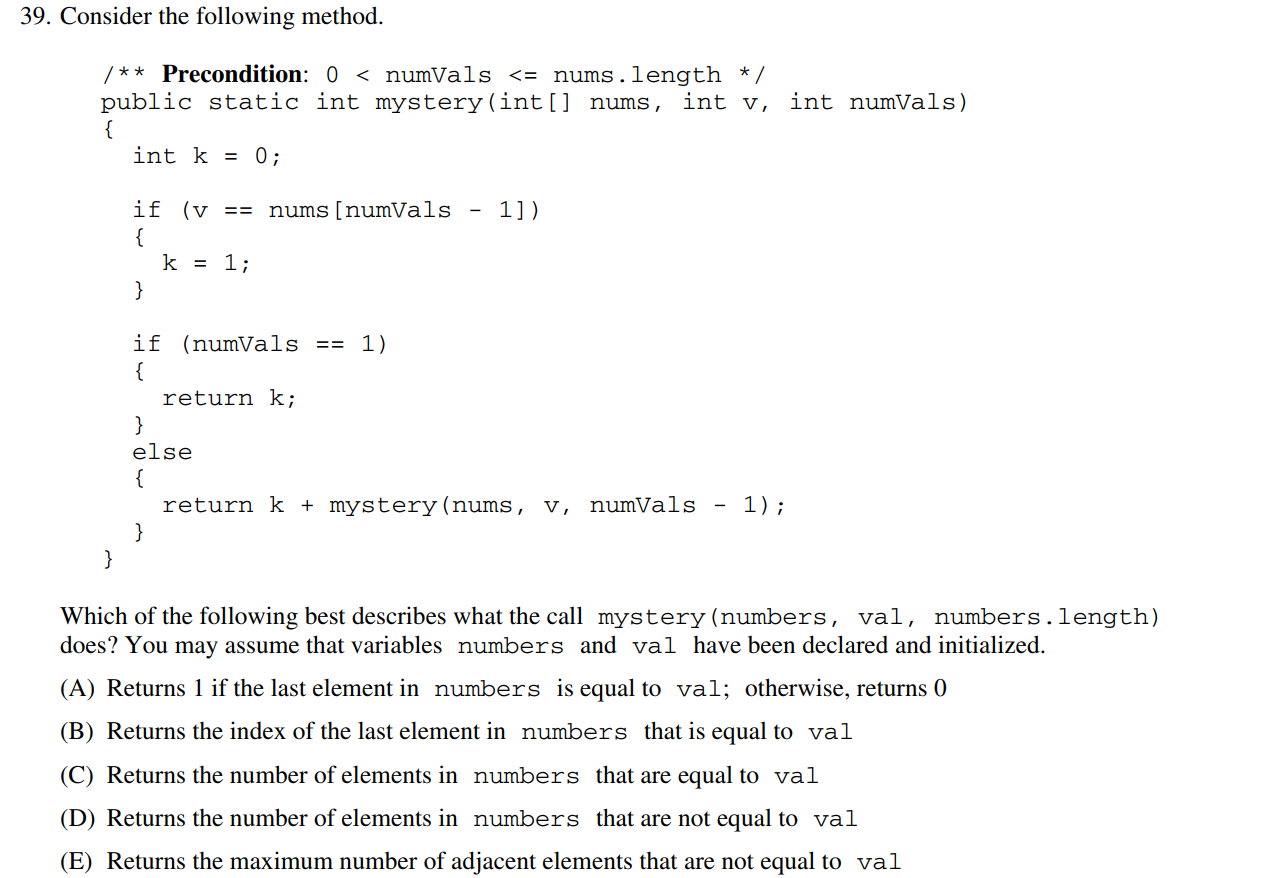 39. Consider the following method.

/** Precondition: 0 < numVals <= nums.length */
public static int mystery(int[] nums, int v, int numVals)
{
int k = 0;

if (v == nums[numVals - 1])
{
k = 1;
}

if (numVals == 1)
{
return k;
}
else
{
return k + mystery(nums, v, numVals - 1);
}
}

Which of the following best describes what the call mystery(numbers, val, numbers.length) does? You may assume that variables numbers and val have been declared and initialized.

(A) Returns 1 if the last element in numbers is equal to val; otherwise, returns 0

(B) Returns the index of the last element in numbers that is equal to val

(C) Returns the number of elements in numbers that are equal to val

(D) Returns the number of elements in numbers that are not equal to val

(E) Returns the maximum number of adjacent elements that are not equal to val